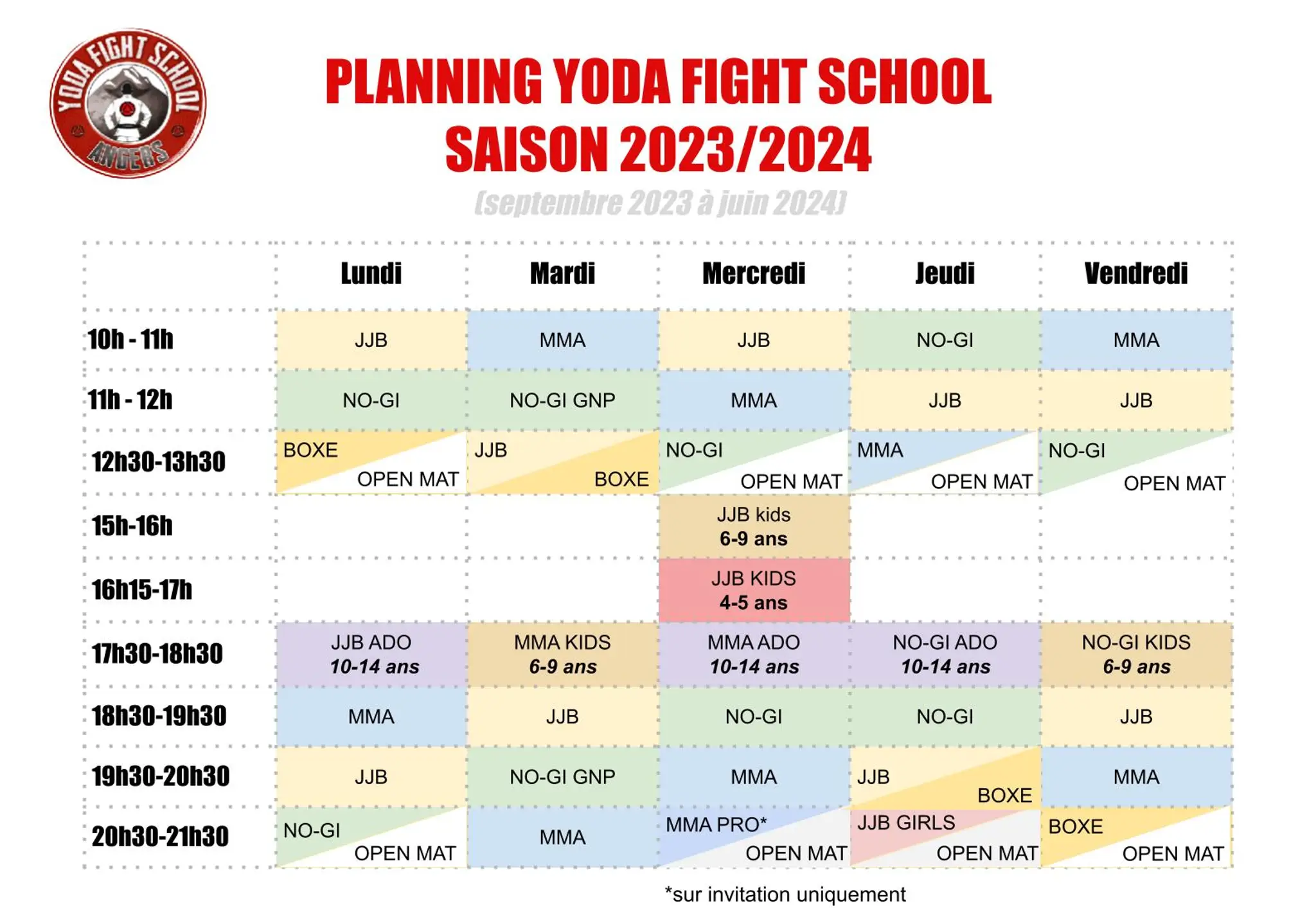 YODA FIGHT SCHOOL
ANGERS

PLANNING YODA FIGHT SCHOOL
SAISON 2023/2024

(septembre 2023 à juin 2024)

| | Lundi | Mardi | Mercredi | Jeudi | Vendredi |
|---|---|---|---|---|---|
| 10h - 11h | JJB | MMA | JJB | NO-GI | MMA |
| 11h - 12h | NO-GI | NO-GI GNP | MMA | JJB | JJB |
| 12h30-13h30 | BOXE OPEN MAT | JJB BOXE | NO-GI OPEN MAT | MMA OPEN MAT | NO-GI OPEN MAT |
| 15h-16h | | | JJB kids 6-9 ans | | |
| 16h15-17h | | | JJB KIDS 4-5 ans | | |
| 17h30-18h30 | JJB ADO 10-14 ans | MMA KIDS 6-9 ans | MMA ADO 10-14 ans | NO-GI ADO 10-14 ans | NO-GI KIDS 6-9 ans |
| 18h30-19h30 | MMA | JJB | NO-GI | NO-GI | JJB |
| 19h30-20h30 | JJB | NO-GI GNP | MMA | JJB BOXE | MMA |
| 20h30-21h30 | NO-GI OPEN MAT | MMA | MMA PRO* OPEN MAT | JJB GIRLS OPEN MAT | BOXE OPEN MAT |

*sur invitation uniquement